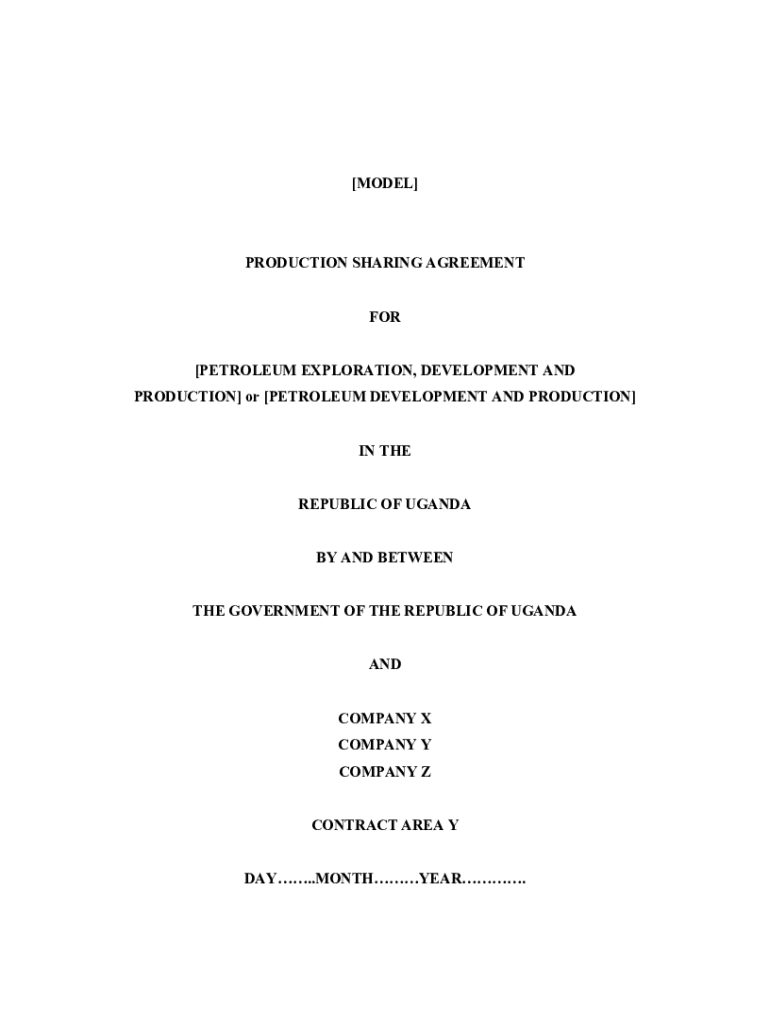 [MODEL]

PRODUCTION SHARING AGREEMENT

FOR

[PETROLEUM EXPLORATION, DEVELOPMENT AND PRODUCTION] or [PETROLEUM DEVELOPMENT AND PRODUCTION]

IN THE

REPUBLIC OF UGANDA

BY AND BETWEEN

THE GOVERNMENT OF THE REPUBLIC OF UGANDA

AND

COMPANY X
COMPANY Y
COMPANY Z

CONTRACT AREA Y

DAY……..MONTH………YEAR………….